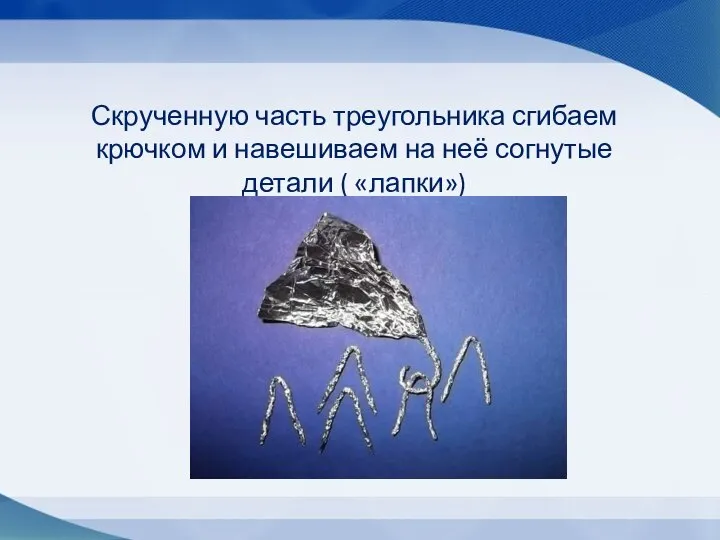 Скрученную часть треугольника сгибаем крючком и навешиваем на неё согнутые детали ( «лапки»)